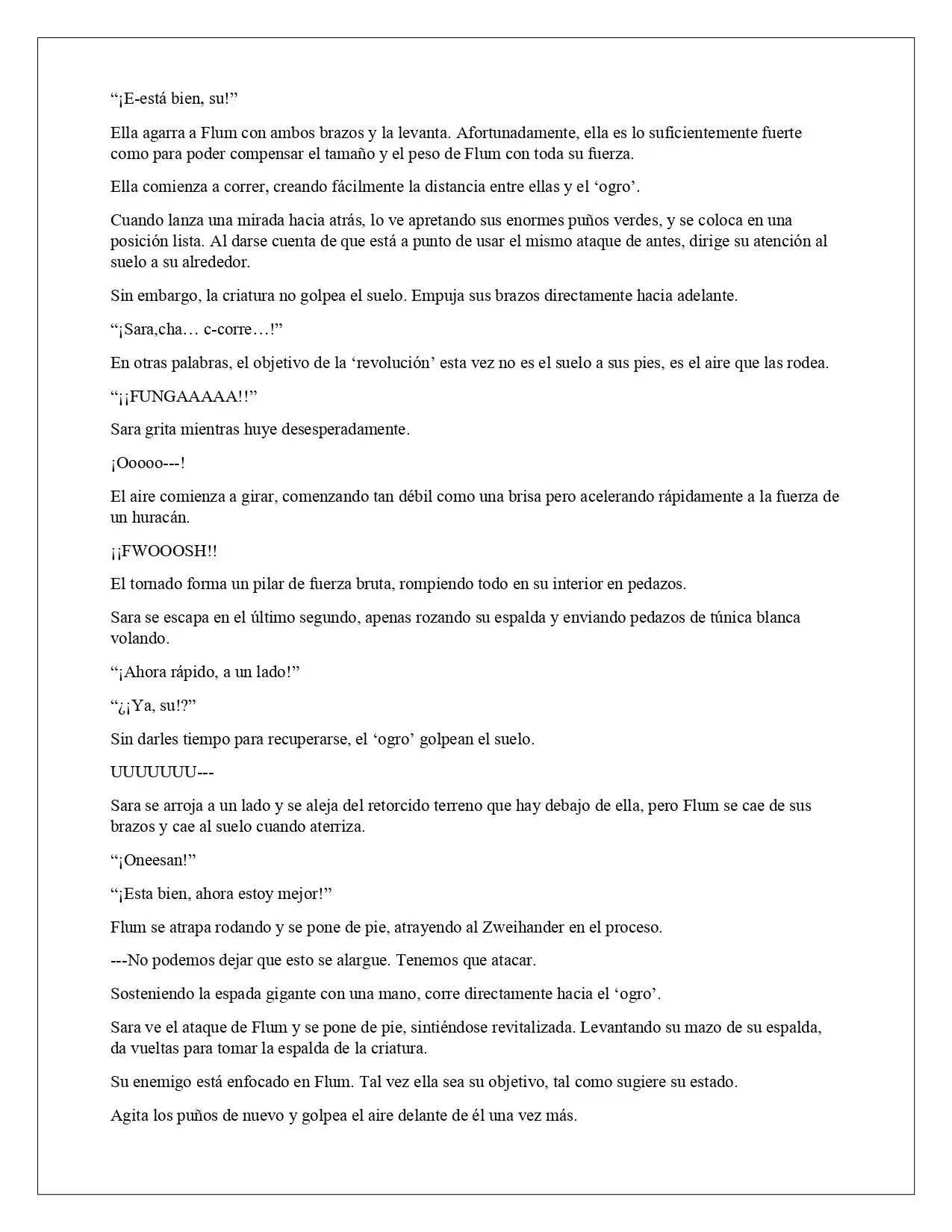 “¡E-está bien, su!”

Ella agarra a Flum con ambos brazos y la levanta. Afortunadamente, ella es lo suficientemente fuerte como para poder compensar el tamaño y el peso de Flum con toda su fuerza.

Ella comienza a correr, creando fácilmente la distancia entre ellas y el ‘ogro’.

Cuando lanza una mirada hacia atrás, lo ve apretando sus enormes puños verdes, y se coloca en una posición lista. Al darse cuenta de que está a punto de usar el mismo ataque de antes, dirige su atención al suelo a su alrededor.

Sin embargo, la criatura no golpea el suelo. Empuja sus brazos directamente hacia adelante.

“¡Sara,cha… c-corre…!”

En otras palabras, el objetivo de la ‘revolución’ esta vez no es el suelo a sus pies, es el aire que las rodea.

“¡¡FUNGAAAAA!!”

Sara grita mientras huye desesperadamente.

¡Ooooo---!

El aire comienza a girar, comenzando tan débil como una brisa pero acelerando rápidamente a la fuerza de un huracán.

¡¡FWOOOSH!!

El tornado forma un pilar de fuerza bruta, rompiendo todo en su interior en pedazos.

Sara se escapa en el último segundo, apenas rozando su espalda y enviando pedazos de túnica blanca volando.

“¡Ahora rápido, a un lado!”

“¿¡Ya, su!?”

Sin darles tiempo para recuperarse, el ‘ogro’ golpean el suelo.

UUUUUUU---

Sara se arroja a un lado y se aleja del retorcido terreno que hay debajo de ella, pero Flum se cae de sus brazos y cae al suelo cuando aterriza.

“¡Oneesan!”

“¡Esta bien, ahora estoy mejor!”

Flum se atrapa rodando y se pone de pie, atrayendo al Zweihander en el proceso.

---No podemos dejar que esto se alargue. Tenemos que atacar.

Sosteniendo la espada gigante con una mano, corre directamente hacia el ‘ogro’.

Sara ve el ataque de Flum y se pone de pie, sintiéndose revitalizada. Levantando su mazo de su espalda, da vueltas para tomar la espalda de la criatura.

Su enemigo está enfocado en Flum. Tal vez ella sea su objetivo, tal como sugiere su estado.

Agita los puños de nuevo y golpea el aire delante de él una vez más.